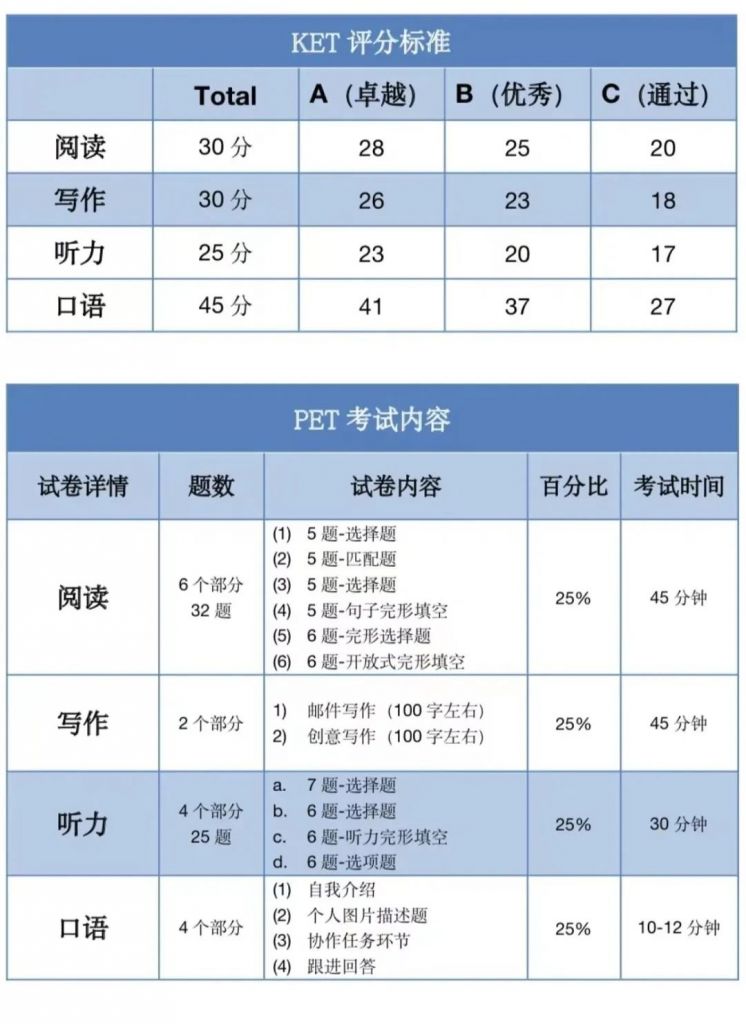 KET 评分标准

| | Total | A（卓越） | B（优秀） | C（通过） |
|---|---|---|---|---|
| 阅读 | 30 分 | 28 | 25 | 20 |
| 写作 | 30 分 | 26 | 23 | 18 |
| 听力 | 25 分 | 23 | 20 | 17 |
| 口语 | 45 分 | 41 | 37 | 27 |

PET 考试内容

| 试卷详情 | 题数 | 试卷内容 | 百分比 | 考试时间 |
|---|---|---|---|---|
| 阅读 | 6 个部分 32 题 | (1) 5 题-选择题 (2) 5 题-匹配题 (3) 5 题-选择题 (4) 5 题-句子完形填空 (5) 6 题-完形选择题 (6) 6 题-开放式完形填空 | 25% | 45 分钟 |
| 写作 | 2 个部分 | 1) 邮件写作（100 字左右） 2) 创意写作（100 字左右） | 25% | 45 分钟 |
| 听力 | 4 个部分 25 题 | a. 7 题-选择题 b. 6 题-选择题 c. 6 题-听力完形填空 d. 6 题-选项题 | 25% | 30 分钟 |
| 口语 | 4 个部分 | (1) 自我介绍 (2) 个人图片描述题 (3) 协作任务环节 (4) 跟进回答 | 25% | 10-12 分钟 |